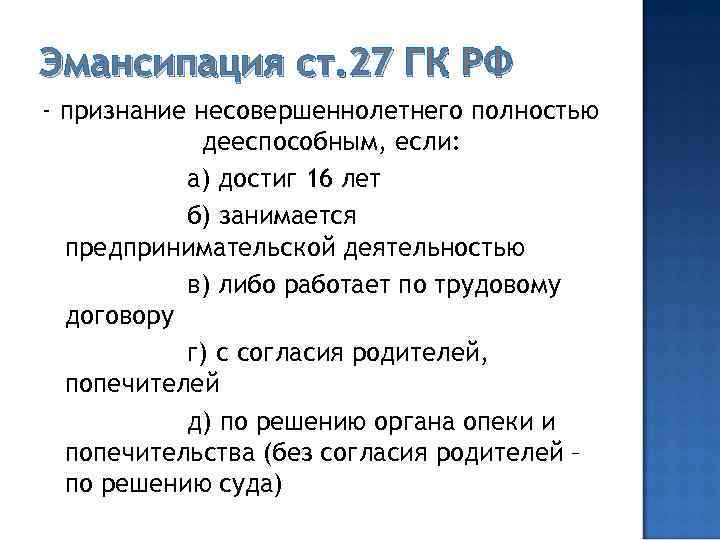 Эмансипация ст.27 ГК РФ

- признание несовершеннолетнего полностью дееспособным, если:

а) достиг 16 лет

б) занимается предпринимательской деятельностью

в) либо работает по трудовому договору

г) с согласия родителей, попечителей

д) по решению органа опеки и попечительства (без согласия родителей – по решению суда)